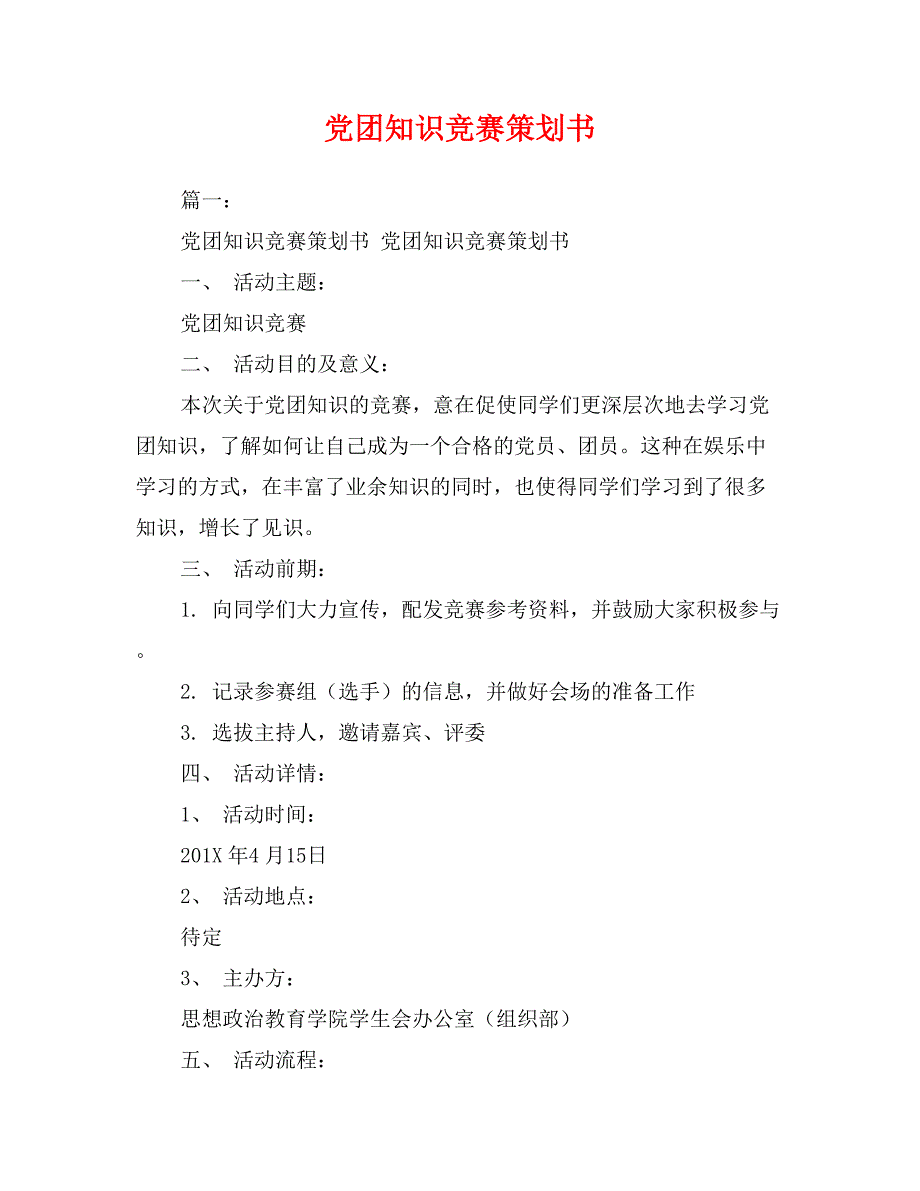 党团知识竞赛策划书

篇一：

党团知识竞赛策划书 党团知识竞赛策划书

一、 活动主题：

党团知识竞赛

二、 活动目的及意义：

本次关于党团知识的竞赛，意在促使同学们更深层次地去学习党团知识，了解如何让自己成为一个合格的党员、团员。这种在娱乐中学习的方式，在丰富了业余知识的同时，也使得同学们学习到了很多知识，增长了见识。

三、 活动前期：

1. 向同学们大力宣传，配发竞赛参考资料，并鼓励大家积极参与。

2. 记录参赛组（选手）的信息，并做好会场的准备工作

3. 选拔主持人，邀请嘉宾、评委

四、 活动详情：

1、 活动时间：

201X 年4 月15日

2、 活动地点：

待定

3、 主办方：

思想政治教育学院学生会办公室（组织部）

五、 活动流程：